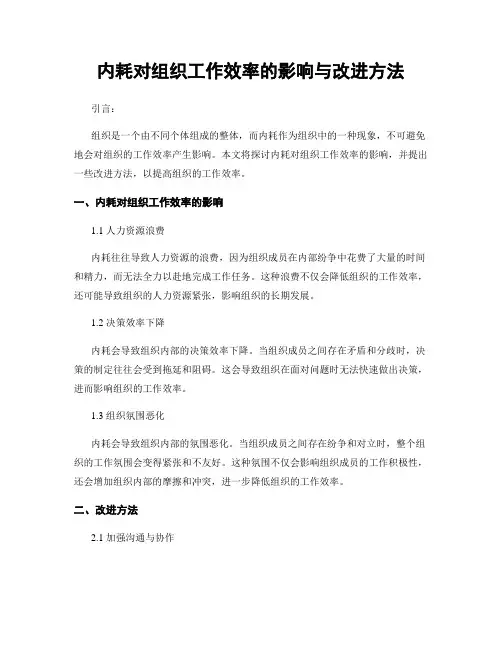 内耗对组织工作效率的影响与改进方法

引言：

组织是一个由不同个体组成的整体，而内耗作为组织中的一种现象，不可避免地会对组织的工作效率产生影响。本文将探讨内耗对组织工作效率的影响，并提出一些改进方法，以提高组织的工作效率。

一、内耗对组织工作效率的影响

1.1 人力资源浪费

内耗往往导致人力资源的浪费，因为组织成员在内部纷争中花费了大量的时间和精力，而无法全力以赴地完成工作任务。这种浪费不仅会降低组织的工作效率，还可能导致组织的人力资源紧张，影响组织的长期发展。

1.2 决策效率下降

内耗会导致组织内部的决策效率下降。当组织成员之间存在矛盾和分歧时，决策的制定往往会受到拖延和阻碍。这会导致组织在面对问题时无法快速做出决策，进而影响组织的工作效率。

1.3 组织氛围恶化

内耗会导致组织内部的氛围恶化。当组织成员之间存在纷争和对立时，整个组织的工作氛围会变得紧张和不友好。这种氛围不仅会影响组织成员的工作积极性，还会增加组织内部的摩擦和冲突，进一步降低组织的工作效率。

二、改进方法

2.1 加强沟通与协作